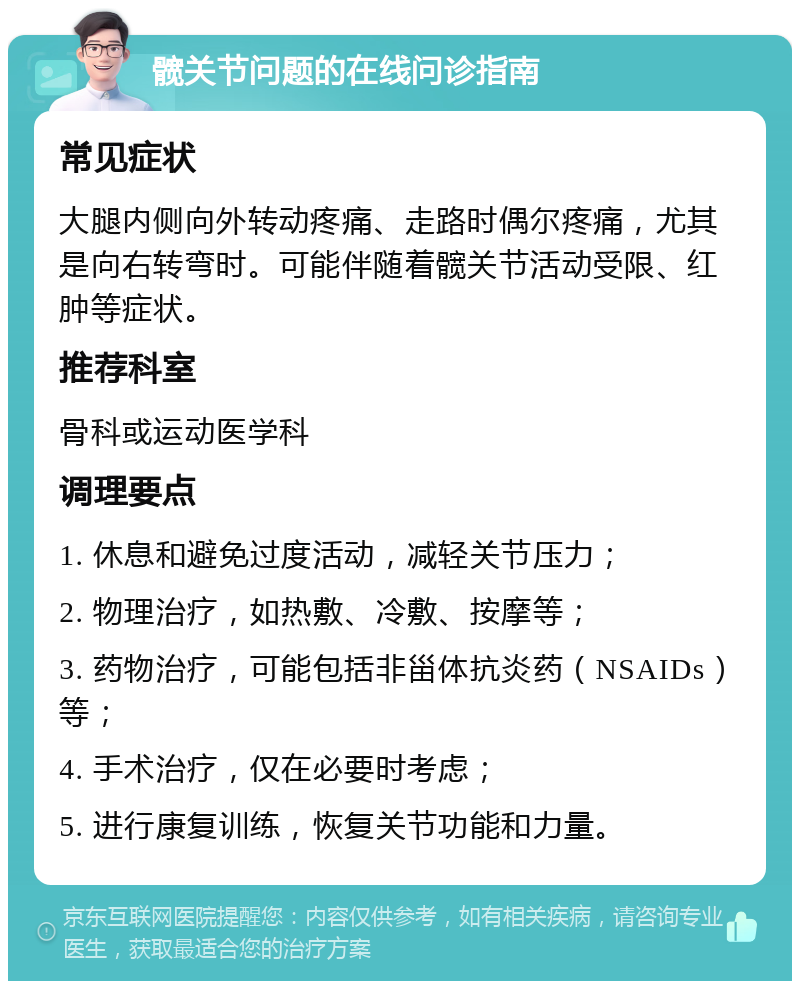 髋关节问题的在线问诊指南

常见症状

大腿内侧向外转动疼痛、走路时偶尔疼痛，尤其是向右转弯时。可能伴随着髋关节活动受限、红肿等症状。

推荐科室

骨科或运动医学科

调理要点

1. 休息和避免过度活动，减轻关节压力；

2. 物理治疗，如热敷、冷敷、按摩等；

3. 药物治疗，可能包括非甾体抗炎药（NSAIDs）等；

4. 手术治疗，仅在必要时考虑；

5. 进行康复训练，恢复关节功能和力量。

京东互联网医院提醒您：内容仅供参考，如有相关疾病，请咨询专业医生，获取最适合您的治疗方案